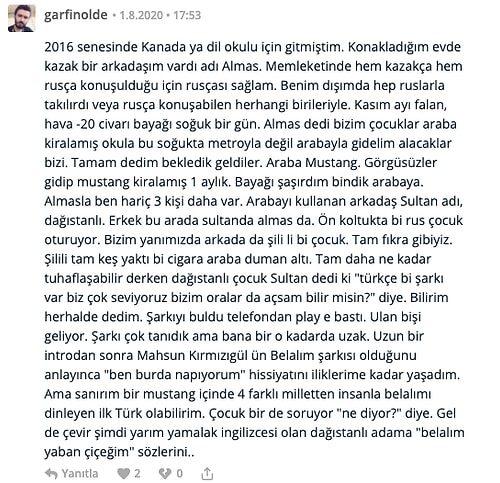 garfinolde • 1.8.2020 • 17:53

2016 senesinde Kanada ya dil okulu için gitmiştim. Konakladığım evde kazak bir arkadaşım vardı adı Almas. Memleketinde hem kazakça hem rusça konuşulduğu için rusçası sağlam. Benim dışımda hep ruslarla takılırdı veya rusça konuşabilen herhangi birileriyle. Kasım ayı falan, hava -20 civarı bayağı soğuk bir gün. Almas dedi bizim çocuklar araba kiralamış okula bu soğukta metroyla değil arabayla gidelim alacaklar bizi. Tamam dedim bekledik geldiler. Araba Mustang. Görgüsüzler gidip mustang kiralamış 1 aylık. Bayağı şaşırdım bindik arabaya. Almasla ben hariç 3 kişi daha var. Arabayı kullanan arkadaş Sultan adı, dağıstanlı. Erkek bu arada sultanda almas da. Ön koltukta bi rus çocuk oturuyor. Bizim yanımızda arkada da şili li bi çocuk. Tam fıkra gibiyiz. Şilili tam keş yaktı bi cigara araba duman altı. Tam daha ne kadar tuhaflaşabilir derken dağıstanlı çocuk Sultan dedi ki "türkçe bi şarkı var biz çok seviyoruz bizim oralar da açsam bilir misin?" diye. Bilirim herhalde dedim. Şarkıyı buldu telefondan play e bastı. Ulan bişi geliyor. Şarkı çok tanıdık ama bana bir o kadarda uzak. Uzun bir introdan sonra Mahsun Kırmızıgül ün Belalım şarkısı olduğunu anlayınca "ben burda napıyorum" hissiyatını iliklerime kadar yaşadım. Ama sanırım bir mustang içinde 4 farklı milletten insanla belalımı dinleyen ilk Türk olabilirim. Çocuk bir de soruyor "ne diyor?" diye. Gel de çevir şimdi yarım yamalak ingilizcesi olan dağıstanlı adama "belalım yaban çiçeğim" sözlerini..

Yanıtla 2 0